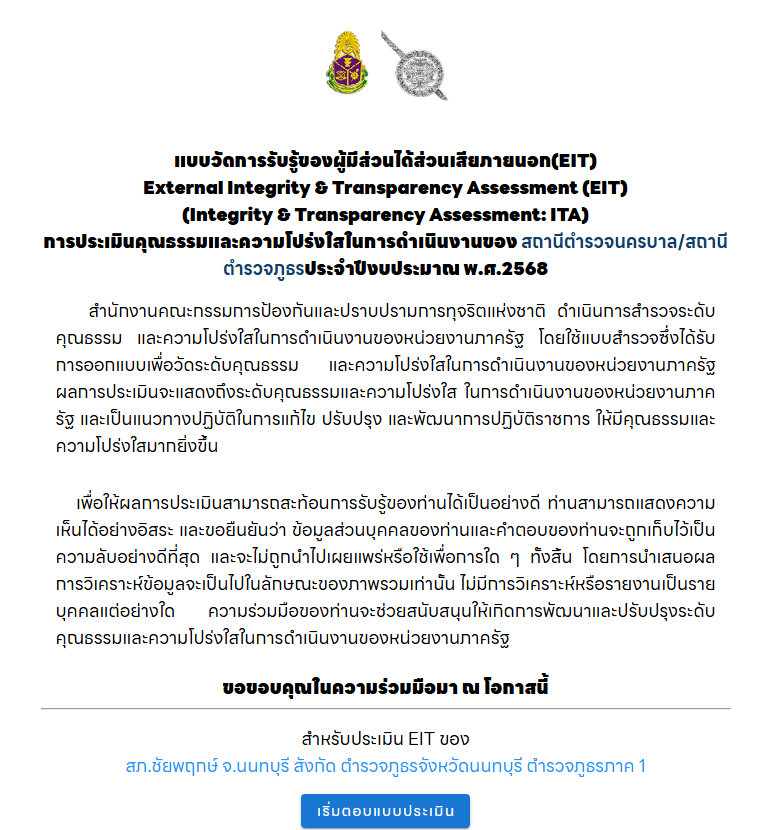 แบบวัดการรับรู้ของผู้มีส่วนได้ส่วนเสียภายนอก(EIT)
External Integrity & Transparency Assessment (EIT)
(Integrity & Transparency Assessment: ITA)
การประเมินคุณธรรมและความโปร่งใสในการดำเนินงานของ สถานีตำรวจนครบาล/สถานีตำรวจภูธรประจำปีงบประมาณ พ.ศ.2568

สำนักงานคณะกรรมการป้องกันและปราบปรามการทุจริตแห่งชาติ ดำเนินการสำรวจระดับคุณธรรม และความโปร่งใสในการดำเนินงานของหน่วยงานภาครัฐ โดยใช้แบบสำรวจซึ่งได้รับการออกแบบเพื่อวัดระดับคุณธรรม และความโปร่งใสในการดำเนินงานของหน่วยงานภาครัฐ ผลการประเมินจะแสดงถึงระดับคุณธรรมและความโปร่งใส ในการดำเนินงานของหน่วยงานภาครัฐ และเป็นแนวทางปฏิบัติในการแก้ไข ปรับปรุง และพัฒนาการปฏิบัติราชการ ให้มีคุณธรรมและความโปร่งใสมากยิ่งขึ้น

เพื่อให้ผลการประเมินสามารถสะท้อนการรับรู้ของท่านได้เป็นอย่างดี ท่านสามารถแสดงความเห็นได้อย่างอิสระ และขอยืนยันว่า ข้อมูลส่วนบุคคลของท่านและคำตอบของท่านจะถูกเก็บไว้เป็นความลับอย่างดีที่สุด และจะไม่ถูกนำไปเผยแพร่หรือใช้เพื่อการใด ๆ ทั้งสิ้น โดยการนำเสนอผลการวิเคราะห์ข้อมูลจะเป็นไปในลักษณะของภาพรวมเท่านั้น ไม่มีการวิเคราะห์หรือรายงานเป็นรายบุคคลแต่อย่างใด ความร่วมมือของท่านจะช่วยสนับสนุนให้เกิดการพัฒนาและปรับปรุงระดับคุณธรรมและความโปร่งใสในการดำเนินงานของหน่วยงานภาครัฐ

ขอขอบคุณในความร่วมมือมา ณ โอกาสนี้

สำหรับประเมิน EIT ของ
สภ.ชัยพฤกษ์ จ.นนทบุรี สังกัด ตำรวจภูธรจังหวัดนนทบุรี ตำรวจภูธรภาค 1

เริ่มตอบแบบประเมิน